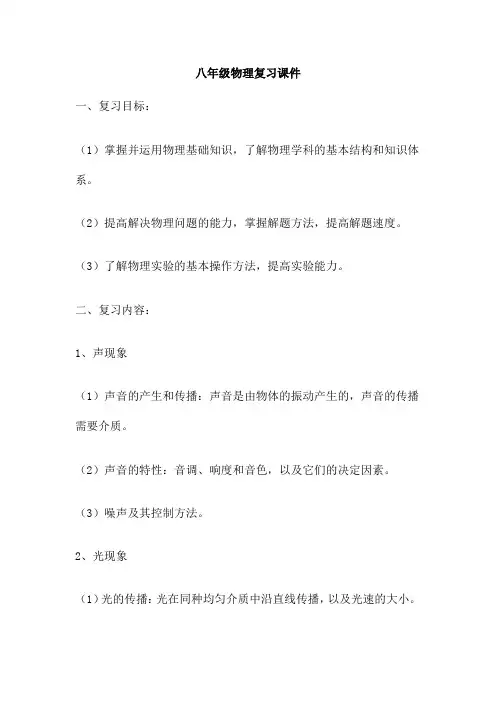 八年级物理复习课件

一、复习目标：

（1）掌握并运用物理基础知识，了解物理学科的基本结构和知识体系。

（2）提高解决物理问题的能力，掌握解题方法，提高解题速度。

（3）了解物理实验的基本操作方法，提高实验能力。

二、复习内容：

1、声现象

（1）声音的产生和传播：声音是由物体的振动产生的，声音的传播需要介质。

（2）声音的特性：音调、响度和音色，以及它们的决定因素。

（3）噪声及其控制方法。

2、光现象

（1）光的传播：光在同种均匀介质中沿直线传播，以及光速的大小。